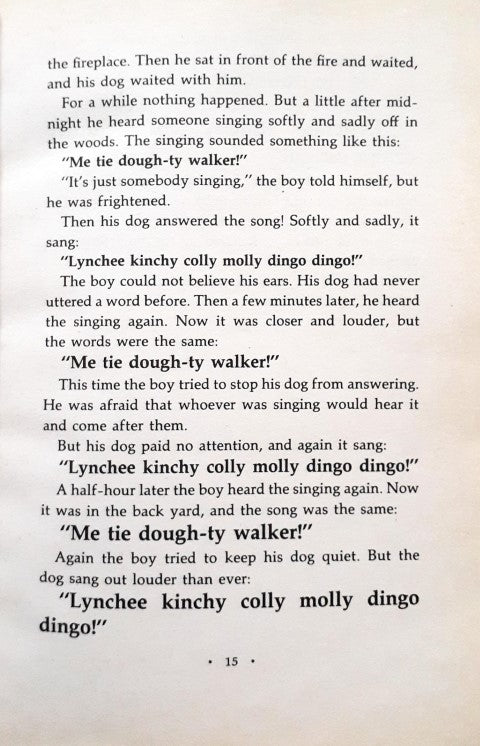 the fireplace. Then he sat in front of the fire and waited, and his dog waited with him.

For a while nothing happened. But a little after midnight he heard someone singing softly and sadly off in the woods. The singing sounded something like this:

"Me tie dough-ty walker!"

"It's just somebody singing," the boy told himself, but he was frightened.

Then his dog answered the song! Softly and sadly, it sang:

"Lynchee kinchy colly molly dingo dingo!"

The boy could not believe his ears. His dog had never uttered a word before. Then a few minutes later, he heard the singing again. Now it was closer and louder, but the words were the same:

"Me tie dough-ty walker!"

This time the boy tried to stop his dog from answering. He was afraid that whoever was singing would hear it and come after them.

But his dog paid no attention, and again it sang:

"Lynchee kinchy colly molly dingo dingo!"

A half-hour later the boy heard the singing again. Now it was in the back yard, and the song was the same:

"Me tie dough-ty walker!"

Again the boy tried to keep his dog quiet. But the dog sang out louder than ever:

"Lynchee kinchy colly molly dingo dingo!"

• 15 •